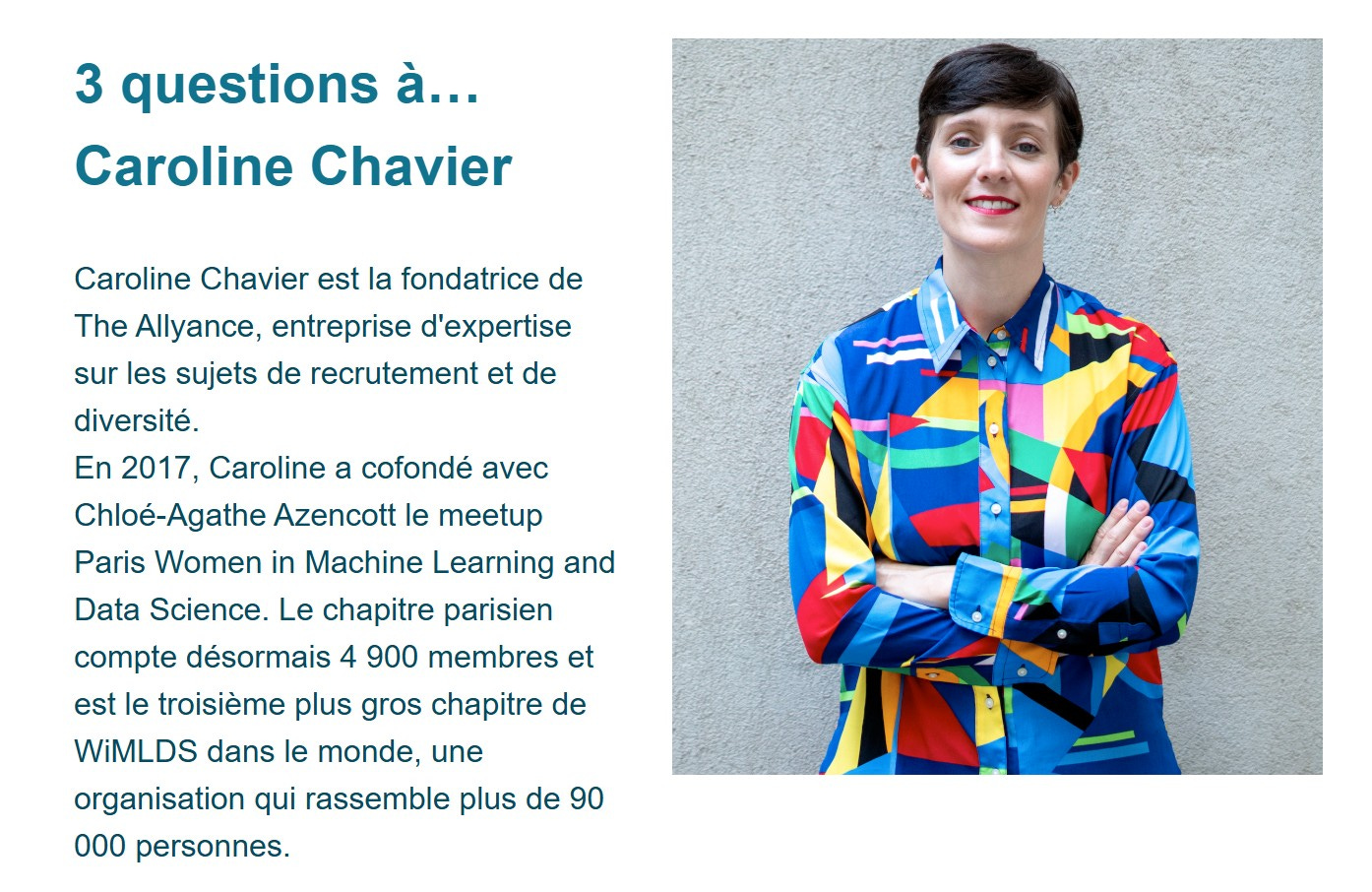 3 questions à…
Caroline Chavier

Caroline Chavier est la fondatrice de The Allyance, entreprise d'expertise sur les sujets de recrutement et de diversité.
En 2017, Caroline a cofondé avec Chloé-Agathe Azencott le meetup Paris Women in Machine Learning and Data Science. Le chapitre parisien compte désormais 4 900 membres et est le troisième plus gros chapitre de WiMLDS dans le monde, une organisation qui rassemble plus de 90 000 personnes.